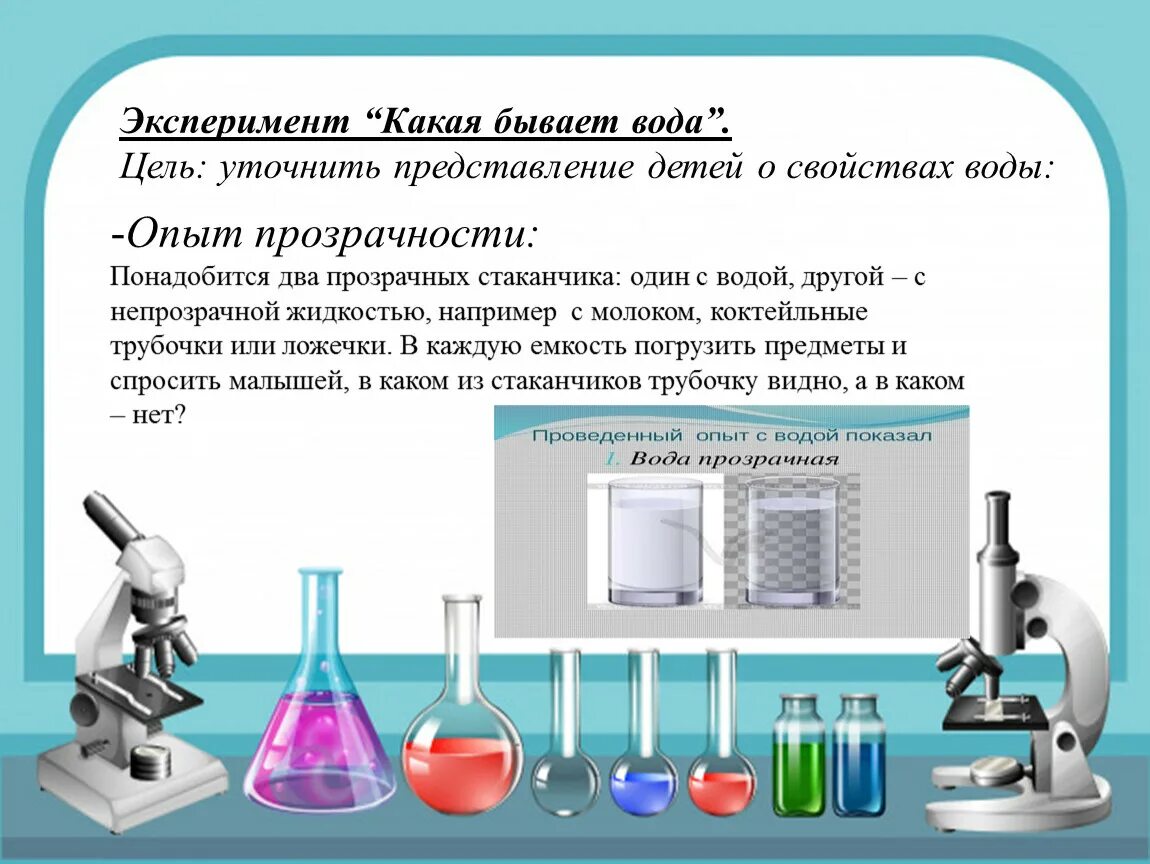 Эксперимент “Какая бывает вода”.
Цель: уточнить представление детей о свойствах воды:

-Опыт прозрачности:
Понадобится два прозрачных стаканчика: один с водой, другой – с непрозрачной жидкостью, например с молоком, коктейльные трубочки или ложечки. В каждую емкость погрузить предметы и спросить малышей, в каком из стаканчиков трубочку видно, а в каком – нет?

Проведенный опыт с водой показал
1. Вода прозрачная